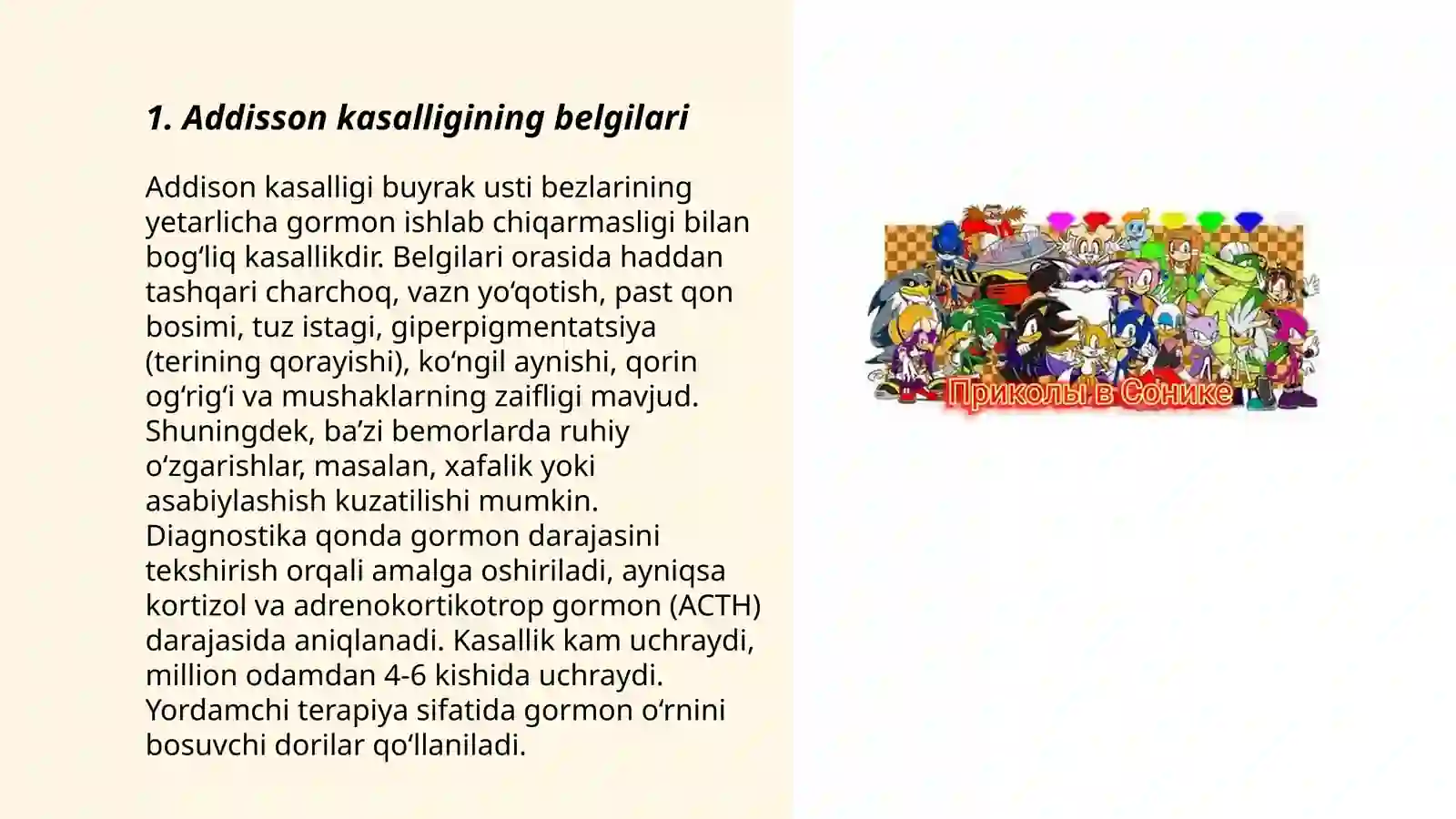 1. Addisson kasalligining belgilari

Addison kasalligi buyrak usti bezlarining yetarlicha gormon ishlab chiqarmasligi bilan bog‘liq kasallikdir. Belgilari orasida haddan tashqari charchoq, vazn yo‘qotish, past qon bosimi, tuz istagi, giperpigmentatsiya (terining qorayishi), ko‘ngil aynishi, qorin og‘rig‘i va mushaklarning zaifligi mavjud. Shuningdek, ba’zi bemorlarda ruhiy o‘zgarishlar, masalan, xafalik yoki asabiylashish kuzatilishi mumkin. Diagnostika qonda gormon darajasini tekshirish orqali amalga oshiriladi, ayniqsa kortizol va adrenokortikotrop gormon (ACTH) darajasida aniqlanadi. Kasallik kam uchraydi, million odamdan 4-6 kishida uchraydi. Yordamchi terapiya sifatida gormon o‘rnini bosuvchi dorilar qo‘llaniladi.

Приколы в Сонике